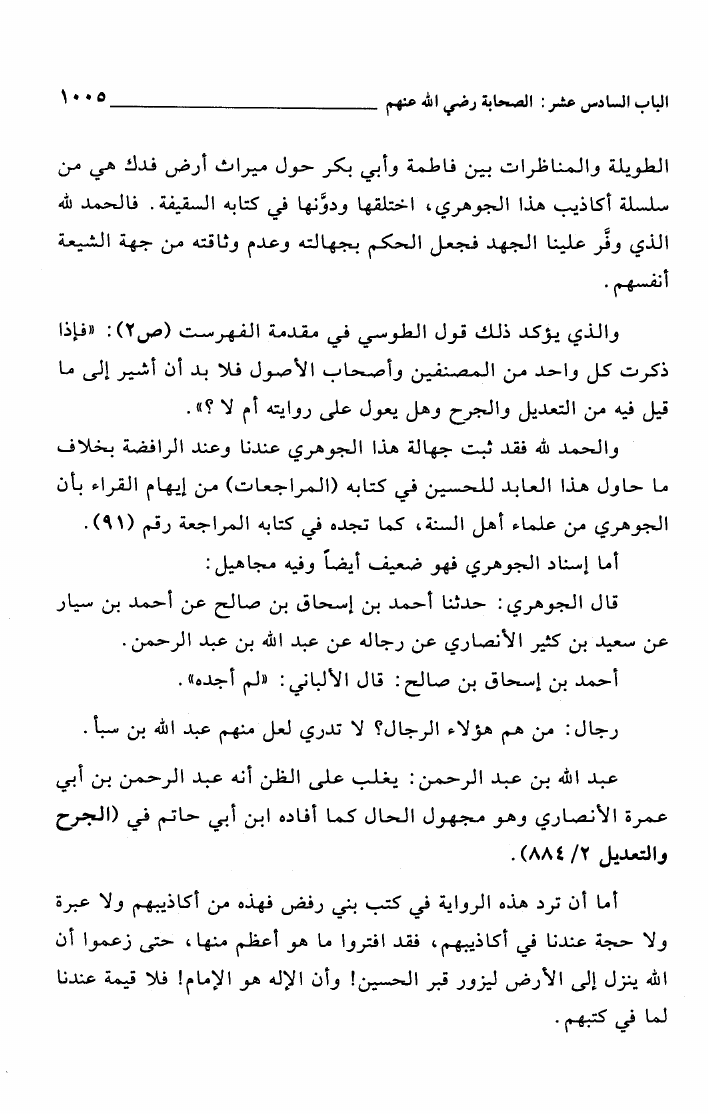 الباب السادس عشر: الصحابة رضي الله عنهم ١٠٠٥

الطويلة والمناظرات بين فاطمة وأبي بكر حول ميراث أرض فدك هي من سلسلة أكاذيب هذا الجوهري، اختلقها ودوَّنها في كتابه السقيفة. فالحمد لله الذي وفَّر علينا الجهد فجعل الحكم بجهالته وعدم وثاقته من جهة الشيعة أنفسهم.

والذي يؤكد ذلك قول الطوسي في مقدمة الفهرست (ص٢): «فإذا ذكرت كل واحد من المصنفين وأصحاب الأصول فلا بد أن أشير إلى ما قيل فيه من التعديل والجرح وهل يعول على روايته أم لا ؟».

والحمد لله فقد ثبت جهالة هذا الجوهري عندنا وعند الرافضة بخلاف ما حاول هذا العابد للحسين في كتابه (المراجعات) من إيهام القراء بأن الجوهري من علماء أهل السنة، كما تجده في كتابه المراجعة رقم (٩١).

أما إسناد الجوهري فهو ضعيف أيضاً وفيه مجاهيل:

قال الجوهري: حدثنا أحمد بن إسحاق بن صالح عن أحمد بن سيار عن سعيد بن كثير الأنصاري عن رجاله عن عبد الله بن عبد الرحمن.

أحمد بن إسحاق بن صالح: قال الألباني: «لم أجده».

رجال: من هم هؤلاء الرجال؟ لا تدري لعل منهم عبد الله بن سبأ.

عبد الله بن عبد الرحمن: يغلب على الظن أنه عبد الرحمن بن أبي عمرة الأنصاري وهو مجهول الحال كما أفاده ابن أبي حاتم في (الجرح والتعديل ٢/ ٨٨٤).

أما أن ترد هذه الرواية في كتب بني رفض فهذه من أكاذيبهم ولا عبرة ولا حجة عندنا في أكاذيبهم، فقد افتروا ما هو أعظم منها، حتى زعموا أن الله ينزل إلى الأرض ليزور قبر الحسين! وأن الإله هو الإمام! فلا قيمة عندنا لما في كتبهم.